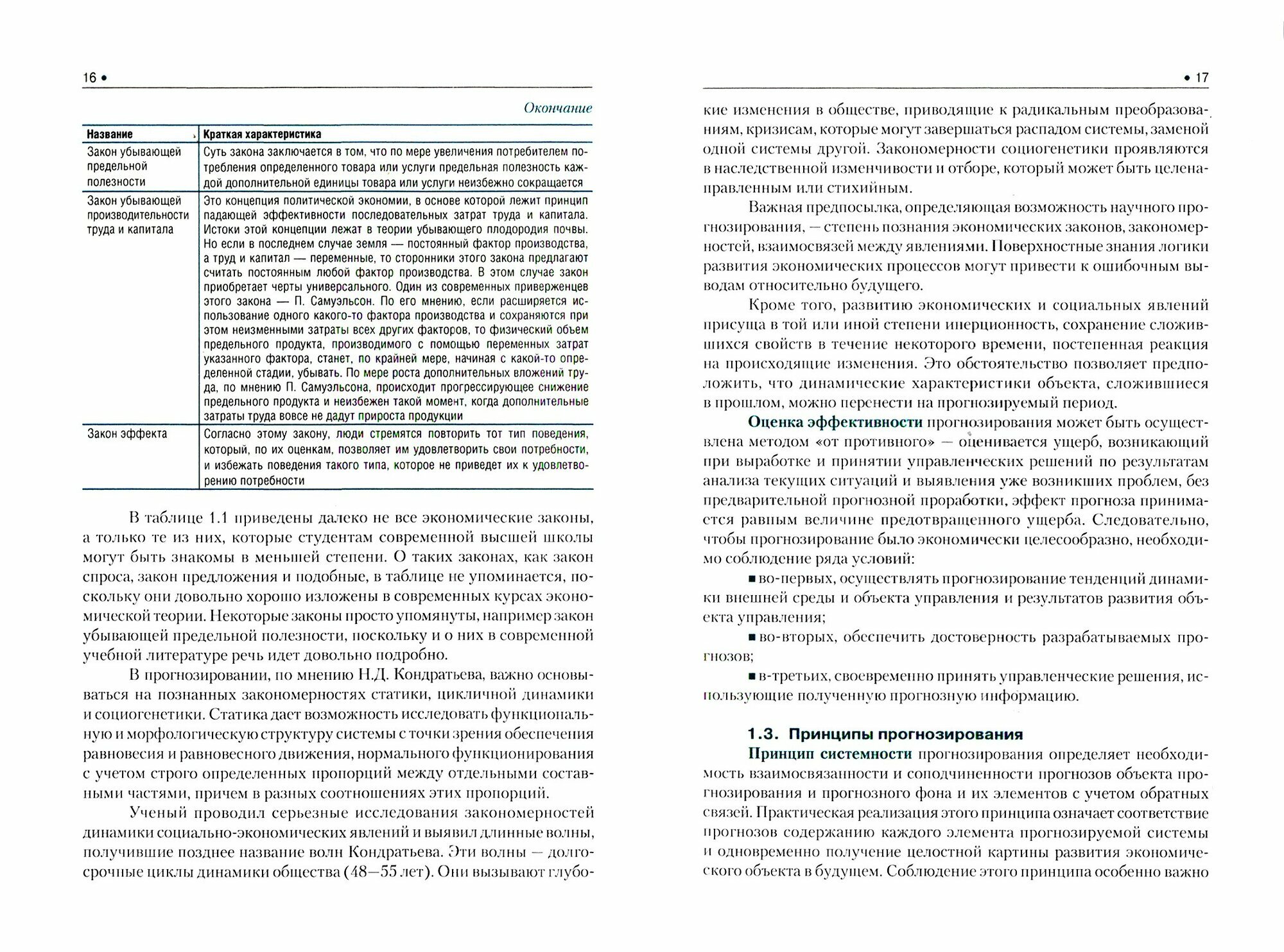 16 •

Окончание

| Название | Краткая характеристика |
|---|---|
| Закон убывающей предельной полезности | Суть закона заключается в том, что по мере увеличения потребителем потребления определенного товара или услуги предельная полезность каждой дополнительной единицы товара или услуги неизбежно сокращается |
| Закон убывающей производительности труда и капитала | Это концепция политической экономии, в основе которой лежит принцип падающей эффективности последовательных затрат труда и капитала. Истоки этой концепции лежат в теории убывающего плодородия почвы. Но если в последнем случае земля — постоянный фактор производства, а труд и капитал — переменные, то сторонники этого закона предлагают считать постоянным любой фактор производства. В этом случае закон приобретает черты универсального. Один из современных приверженцев этого закона — П. Самуэльсон. По его мнению, если расширяется использование одного какого-то фактора производства и сохраняются при этом неизменными затраты всех других факторов, то физический объем предельного продукта, производимого с помощью переменных затрат указанного фактора, станет, по крайней мере, начиная с какой-то определенной стадии, убывать. По мере роста дополнительных вложений труда, по мнению П. Самуэльсона, происходит прогрессирующее снижение предельного продукта и неизбежен такой момент, когда дополнительные затраты труда вовсе не дадут прироста продукции |
| Закон эффекта | Согласно этому закону, люди стремятся повторить тот тип поведения, который, по их оценкам, позволяет им удовлетворить свои потребности, и избежать поведения такого типа, которое не приведет их к удовлетворению потребности |

В таблице 1.1 приведены далеко не все экономические законы, а только те из них, которые студентам современной высшей школы могут быть знакомы в меньшей степени. О таких законах, как закон спроса, закон предложения и подобные, в таблице не упоминается, поскольку они довольно хорошо изложены в современных курсах экономической теории. Некоторые законы просто упомянуты, например закон убывающей предельной полезности, поскольку и о них в современной учебной литературе речь идет довольно подробно.

В прогнозировании, по мнению Н.Д. Кондратьева, важно основываться на познанных закономерностях статики, цикличной динамики и социогенетики. Статика дает возможность исследовать функциональную и морфологическую структуру системы с точки зрения обеспечения равновесия и равновесного движения, нормального функционирования с учетом строго определенных пропорций между отдельными составными частями, причем в разных соотношениях этих пропорций.

Ученый проводил серьезные исследования закономерностей динамики социально-экономических явлений и выявил длинные волны, получившие позднее название волн Кондратьева. Эти волны — долгосрочные циклы динамики общества (48—55 лет). Они вызывают глубо-

• 17

кие изменения в обществе, приводящие к радикальным преобразованиям, кризисам, которые могут завершаться распадом системы, заменой одной системы другой. Закономерности социогенетики проявляются в наследственной изменчивости и отборе, который может быть целенаправленным или стихийным.

Важная предпосылка, определяющая возможность научного прогнозирования, — степень познания экономических законов, закономерностей, взаимосвязей между явлениями. Поверхностные знания логики развития экономических процессов могут привести к ошибочным выводам относительно будущего.

Кроме того, развитию экономических и социальных явлений присуща в той или иной степени инерционность, сохранение сложившихся свойств в течение некоторого времени, постепенная реакция на происходящие изменения. Это обстоятельство позволяет предположить, что динамические характеристики объекта, сложившиеся в прошлом, можно перенести на прогнозируемый период.

Оценка эффективности прогнозирования может быть осуществлена методом «от противного» — оценивается ущерб, возникающий при выработке и принятии управленческих решений по результатам анализа текущих ситуаций и выявления уже возникших проблем, без предварительной прогнозной проработки, эффект прогноза принимается равным величине предотвращенного ущерба. Следовательно, чтобы прогнозирование было экономически целесообразно, необходимо соблюдение ряда условий:

■ во-первых, осуществлять прогнозирование тенденций динамики внешней среды и объекта управления и результатов развития объекта управления;

■ во-вторых, обеспечить достоверность разрабатываемых прогнозов;

■ в-третьих, своевременно принять управленческие решения, использующие полученную прогнозную информацию.

1.3. Принципы прогнозирования

Принцип системности прогнозирования определяет необходимость взаимосвязанности и соподчиненности прогнозов объекта прогнозирования и прогнозного фона и их элементов с учетом обратных связей. Практическая реализация этого принципа означает соответствие прогнозов содержанию каждого элемента прогнозируемой системы и одновременно получение целостной картины развития экономического объекта в будущем. Соблюдение этого принципа особенно важно